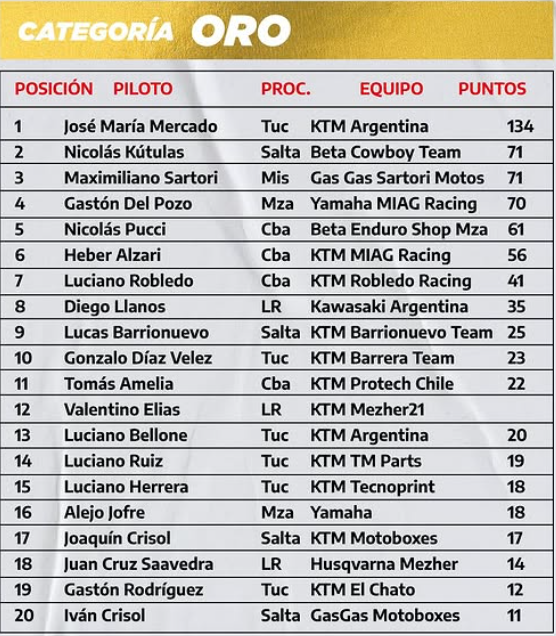 CATEGORÍA ORO

| POSICIÓN | PILOTO | PROC. | EQUIPO | PUNTOS |
|---|---|---|---|---|
| 1 | José María Mercado | Tuc | KTM Argentina | 134 |
| 2 | Nicolás Kútulas | Salta | Beta Cowboy Team | 71 |
| 3 | Maximiliano Sartori | Mis | Gas Gas Sartori Motos | 71 |
| 4 | Gastón Del Pozo | Mza | Yamaha MIAG Racing | 70 |
| 5 | Nicolás Pucci | Cba | Beta Enduro Shop Mza | 61 |
| 6 | Heber Alzari | Cba | KTM MIAG Racing | 56 |
| 7 | Luciano Robledo | Cba | KTM Robledo Racing | 41 |
| 8 | Diego Llanos | LR | Kawasaki Argentina | 35 |
| 9 | Lucas Barrionuevo | Salta | KTM Barrionuevo Team | 25 |
| 10 | Gonzalo Díaz Velez | Tuc | KTM Barrera Team | 23 |
| 11 | Tomás Amelia | Cba | KTM Protech Chile | 22 |
| 12 | Valentino Elias | LR | KTM Mezher21 | |
| 13 | Luciano Bellone | Tuc | KTM Argentina | 20 |
| 14 | Luciano Ruiz | Tuc | KTM TM Parts | 19 |
| 15 | Luciano Herrera | Tuc | KTM Tecnoprint | 18 |
| 16 | Alejo Jofre | Mza | Yamaha | 18 |
| 17 | Joaquín Crisol | Salta | KTM Motoboxes | 17 |
| 18 | Juan Cruz Saavedra | LR | Husqvarna Mezher | 14 |
| 19 | Gastón Rodríguez | Tuc | KTM El Chato | 12 |
| 20 | Iván Crisol | Salta | GasGas Motoboxes | 11 |